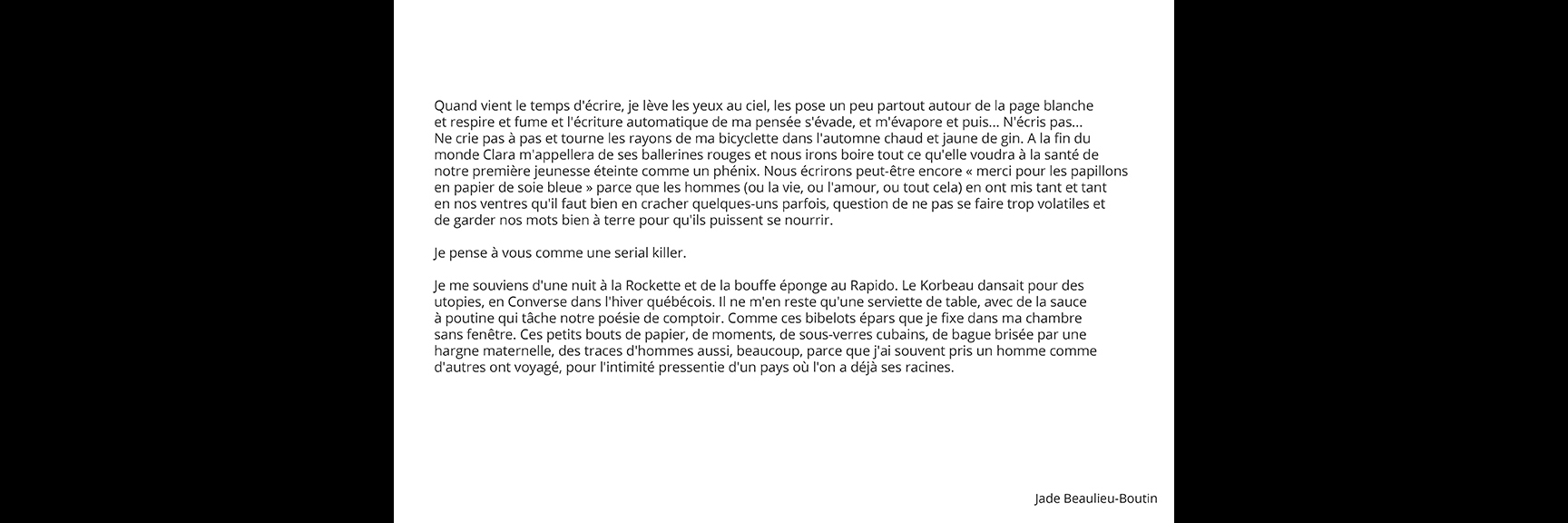 Quand vient le temps d'écrire, je lève les yeux au ciel, les pose un peu partout autour de la page blanche et respire et fume et l'écriture automatique de ma pensée s'évade, et m'évapore et puis... N'écris pas... Ne crie pas à pas et tourne les rayons de ma bicyclette dans l'automne chaud et jaune de gin. A la fin du monde Clara m'appellera de ses ballerines rouges et nous irons boire tout ce qu'elle voudra à la santé de notre première jeunesse éteinte comme un phénix. Nous écrirons peut-être encore « merci pour les papillons en papier de soie bleue » parce que les hommes (ou la vie, ou l'amour, ou tout cela) en ont mis tant et tant en nos ventres qu'il faut bien en cracher quelques-uns parfois, question de ne pas se faire trop volatiles et de garder nos mots bien à terre pour qu'ils puissent se nourrir.

Je pense à vous comme une serial killer.

Je me souviens d'une nuit à la Rockette et de la bouffe éponge au Rapido. Le Korbeau dansait pour des utopies, en Converse dans l'hiver québécois. Il ne m'en reste qu'une serviette de table, avec de la sauce à poutine qui tâche notre poésie de comptoir. Comme ces bibelots épars que je fixe dans ma chambre sans fenêtre. Ces petits bouts de papier, de moments, de sous-verres cubains, de bague brisée par une hargne maternelle, des traces d'hommes aussi, beaucoup, parce que j'ai souvent pris un homme comme d'autres ont voyagé, pour l'intimité pressentie d'un pays où l'on a déjà ses racines.

Jade Beaulieu-Boutin